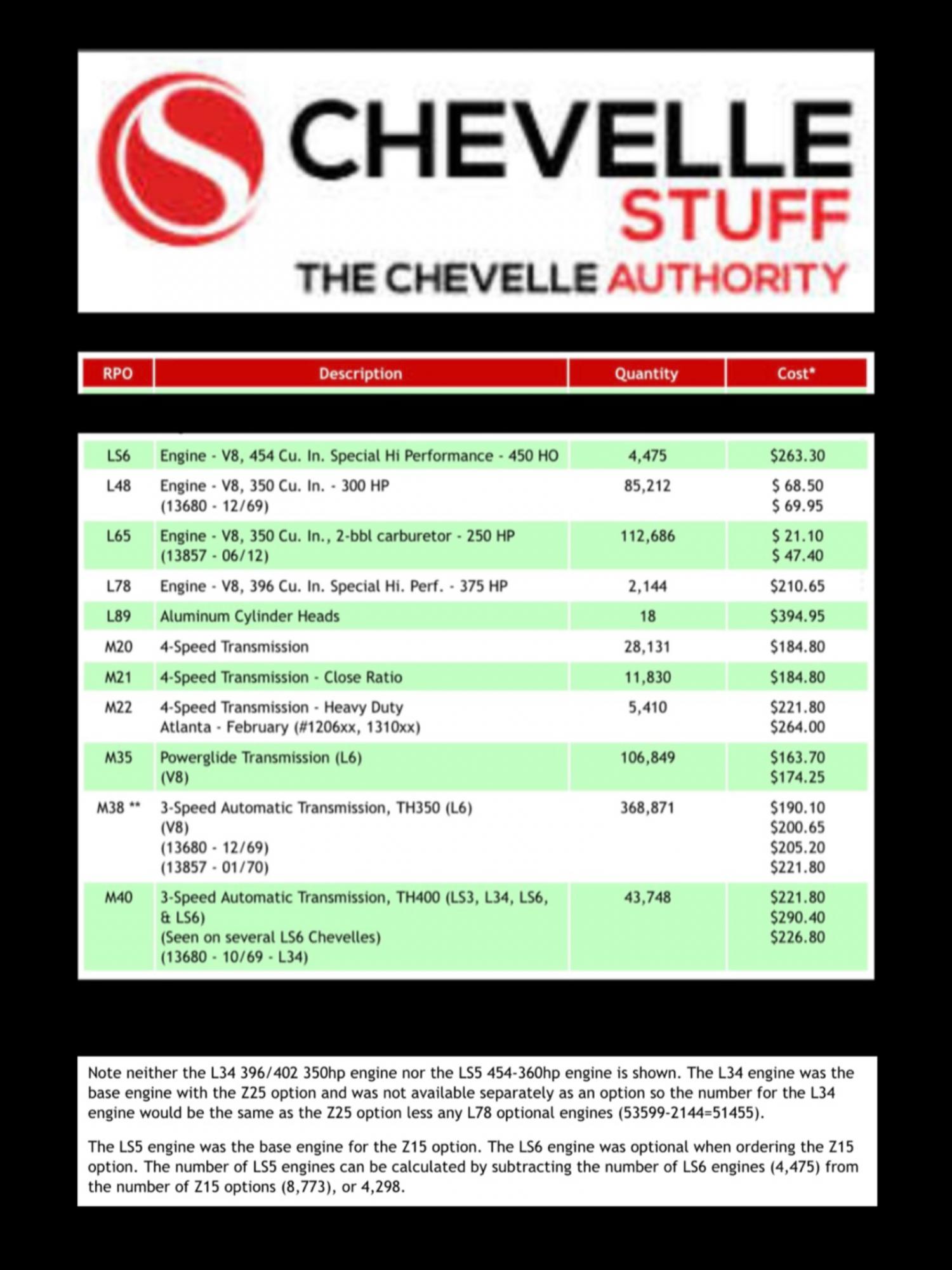 CHEVELLE
STUFF
THE CHEVELLE AUTHORITY

| RPO | Description | Quantity | Cost* |
|---|---|---|---|
| LS6 | Engine - V8, 454 Cu. In. Special Hi Performance - 450 HO | 4,475 | $263.30 |
| L48 | Engine - V8, 350 Cu. In. - 300 HP (13680 - 12/69) | 85,212 | $ 68.50 $ 69.95 |
| L65 | Engine - V8, 350 Cu. In., 2-bbl carburetor - 250 HP (13857 - 06/12) | 112,686 | $ 21.10 $ 47.40 |
| L78 | Engine - V8, 396 Cu. In. Special Hi. Perf. - 375 HP | 2,144 | $210.65 |
| L89 | Aluminum Cylinder Heads | 18 | $394.95 |
| M20 | 4-Speed Transmission | 28,131 | $184.80 |
| M21 | 4-Speed Transmission - Close Ratio | 11,830 | $184.80 |
| M22 | 4-Speed Transmission - Heavy Duty Atlanta - February (#1206xx, 1310xx) | 5,410 | $221.80 $264.00 |
| M35 | Powerglide Transmission (L6) (V8) | 106,849 | $163.70 $174.25 |
| M38 ** | 3-Speed Automatic Transmission, TH350 (L6) (V8) (13680 - 12/69) (13857 - 01/70) | 368,871 | $190.10 $200.65 $205.20 $221.80 |
| M40 | 3-Speed Automatic Transmission, TH400 (LS3, L34, LS6, & LS6) (Seen on several LS6 Chevelles) (13680 - 10/69 - L34) | 43,748 | $221.80 $290.40 $226.80 |

Note neither the L34 396/402 350hp engine nor the LS5 454-360hp engine is shown. The L34 engine was the base engine with the Z25 option and was not available separately as an option so the number for the L34 engine would be the same as the Z25 option less any L78 optional engines (53599-2144=51455).

The LS5 engine was the base engine for the Z15 option. The LS6 engine was optional when ordering the Z15 option. The number of LS5 engines can be calculated by subtracting the number of LS6 engines (4,475) from the number of Z15 options (8,773), or 4,298.